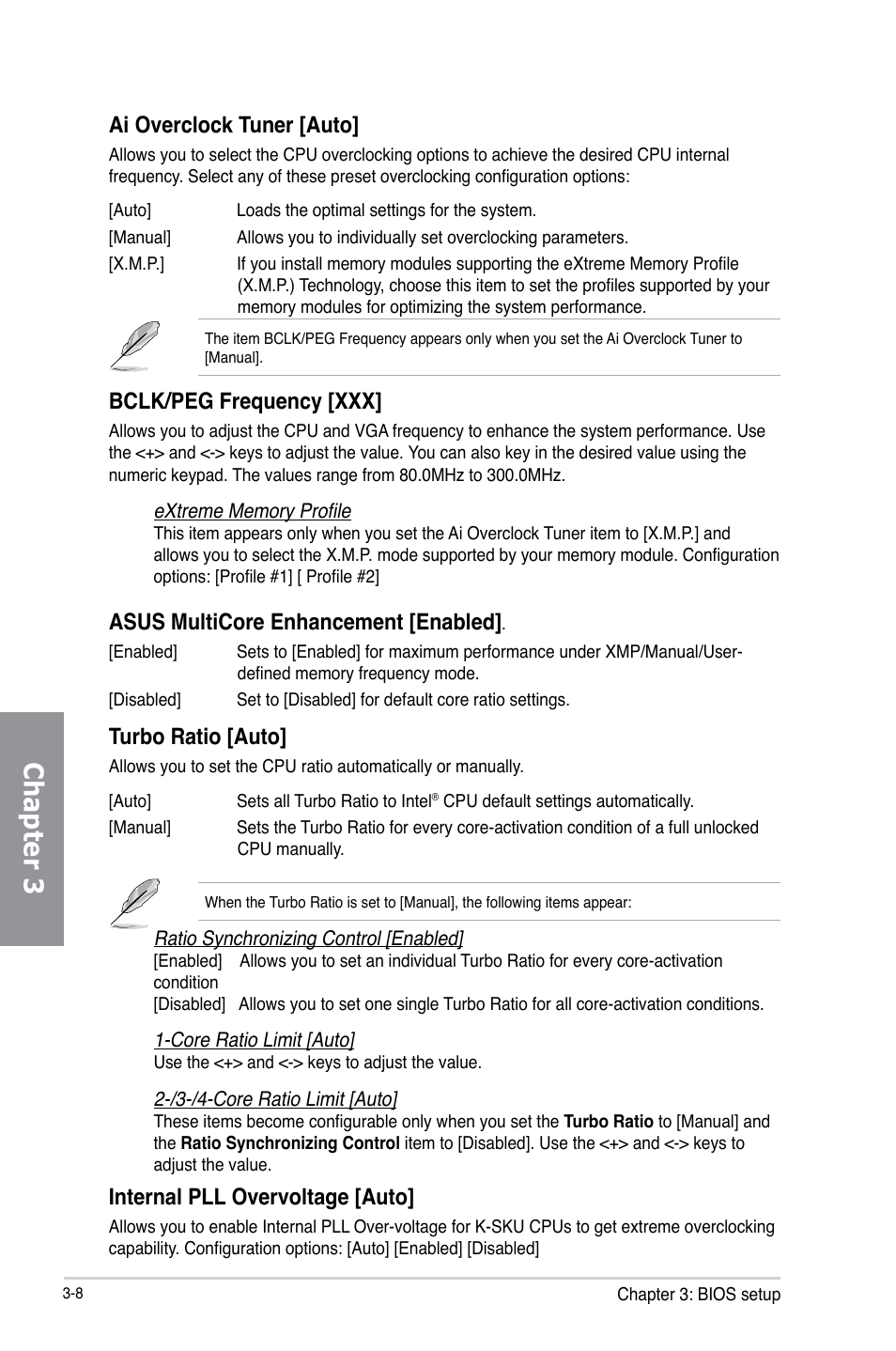 Ai Overclock Tuner [Auto]

Allows you to select the CPU overclocking options to achieve the desired CPU internal frequency. Select any of these preset overclocking configuration options:

[Auto] Loads the optimal settings for the system.

[Manual] Allows you to individually set overclocking parameters.

[X.M.P.] If you install memory modules supporting the eXtreme Memory Profile (X.M.P.) Technology, choose this item to set the profiles supported by your memory modules for optimizing the system performance.

The item BCLK/PEG Frequency appears only when you set the Ai Overclock Tuner to [Manual].

BCLK/PEG Frequency [XXX]

Allows you to adjust the CPU and VGA frequency to enhance the system performance. Use the <+> and <-> keys to adjust the value. You can also key in the desired value using the numeric keypad. The values range from 80.0MHz to 300.0MHz.

eXtreme Memory Profile
This item appears only when you set the Ai Overclock Tuner item to [X.M.P.] and allows you to select the X.M.P. mode supported by your memory module. Configuration options: [Profile #1] [ Profile #2]

ASUS MultiCore Enhancement [Enabled].

[Enabled] Sets to [Enabled] for maximum performance under XMP/Manual/User-defined memory frequency mode.

[Disabled] Set to [Disabled] for default core ratio settings.

Turbo Ratio [Auto]

Allows you to set the CPU ratio automatically or manually.

[Auto] Sets all Turbo Ratio to Intel® CPU default settings automatically.

[Manual] Sets the Turbo Ratio for every core-activation condition of a full unlocked CPU manually.

When the Turbo Ratio is set to [Manual], the following items appear:

Ratio Synchronizing Control [Enabled]
[Enabled] Allows you to set an individual Turbo Ratio for every core-activation condition
[Disabled] Allows you to set one single Turbo Ratio for all core-activation conditions.

1-Core Ratio Limit [Auto]
Use the <+> and <-> keys to adjust the value.

2-/3-/4-Core Ratio Limit [Auto]
These items become configurable only when you set the Turbo Ratio to [Manual] and the Ratio Synchronizing Control item to [Disabled]. Use the <+> and <-> keys to adjust the value.

Internal PLL Overvoltage [Auto]

Allows you to enable Internal PLL Over-voltage for K-SKU CPUs to get extreme overclocking capability. Configuration options: [Auto] [Enabled] [Disabled]

Chapter 3

3-8 Chapter 3: BIOS setup